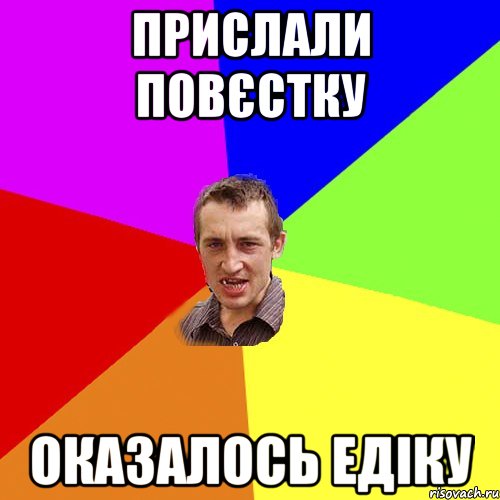 ПРИСЛАЛИ ПОВЄСТКУ

ОКАЗАЛОСЬ ЕДІКУ

risovach.ru